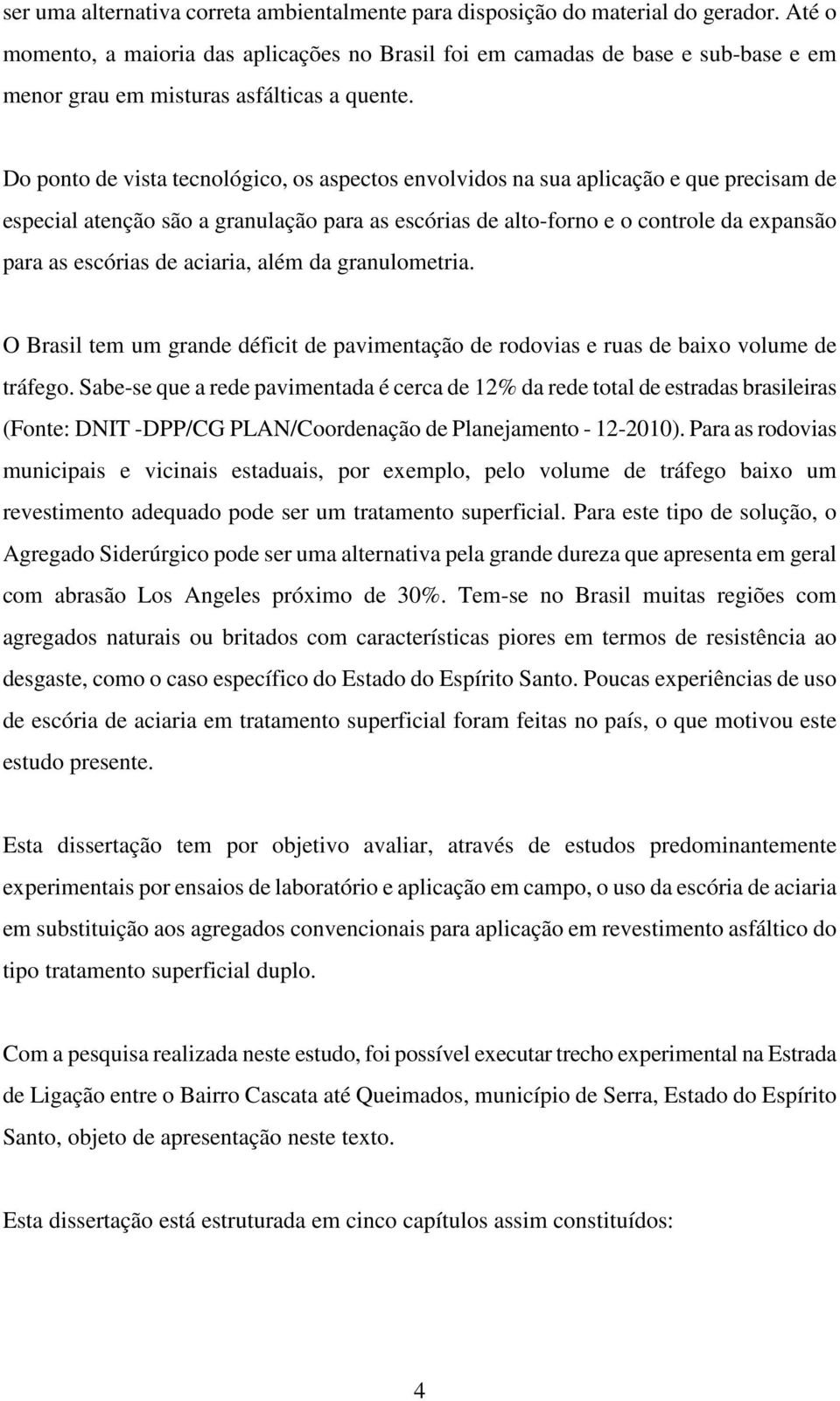 ser uma alternativa correta ambientalmente para disposição do material do gerador. Até o momento, a maioria das aplicações no Brasil foi em camadas de base e sub-base e em menor grau em misturas asfálticas a quente.

Do ponto de vista tecnológico, os aspectos envolvidos na sua aplicação e que precisam de especial atenção são a granulação para as escórias de alto-forno e o controle da expansão para as escórias de aciaria, além da granulometria.

O Brasil tem um grande déficit de pavimentação de rodovias e ruas de baixo volume de tráfego. Sabe-se que a rede pavimentada é cerca de 12% da rede total de estradas brasileiras (Fonte: DNIT -DPP/CG PLAN/Coordenação de Planejamento - 12-2010). Para as rodovias municipais e vicinais estaduais, por exemplo, pelo volume de tráfego baixo um revestimento adequado pode ser um tratamento superficial. Para este tipo de solução, o Agregado Siderúrgico pode ser uma alternativa pela grande dureza que apresenta em geral com abrasão Los Angeles próximo de 30%. Tem-se no Brasil muitas regiões com agregados naturais ou britados com características piores em termos de resistência ao desgaste, como o caso específico do Estado do Espírito Santo. Poucas experiências de uso de escória de aciaria em tratamento superficial foram feitas no país, o que motivou este estudo presente.

Esta dissertação tem por objetivo avaliar, através de estudos predominantemente experimentais por ensaios de laboratório e aplicação em campo, o uso da escória de aciaria em substituição aos agregados convencionais para aplicação em revestimento asfáltico do tipo tratamento superficial duplo.

Com a pesquisa realizada neste estudo, foi possível executar trecho experimental na Estrada de Ligação entre o Bairro Cascata até Queimados, município de Serra, Estado do Espírito Santo, objeto de apresentação neste texto.

Esta dissertação está estruturada em cinco capítulos assim constituídos:

4